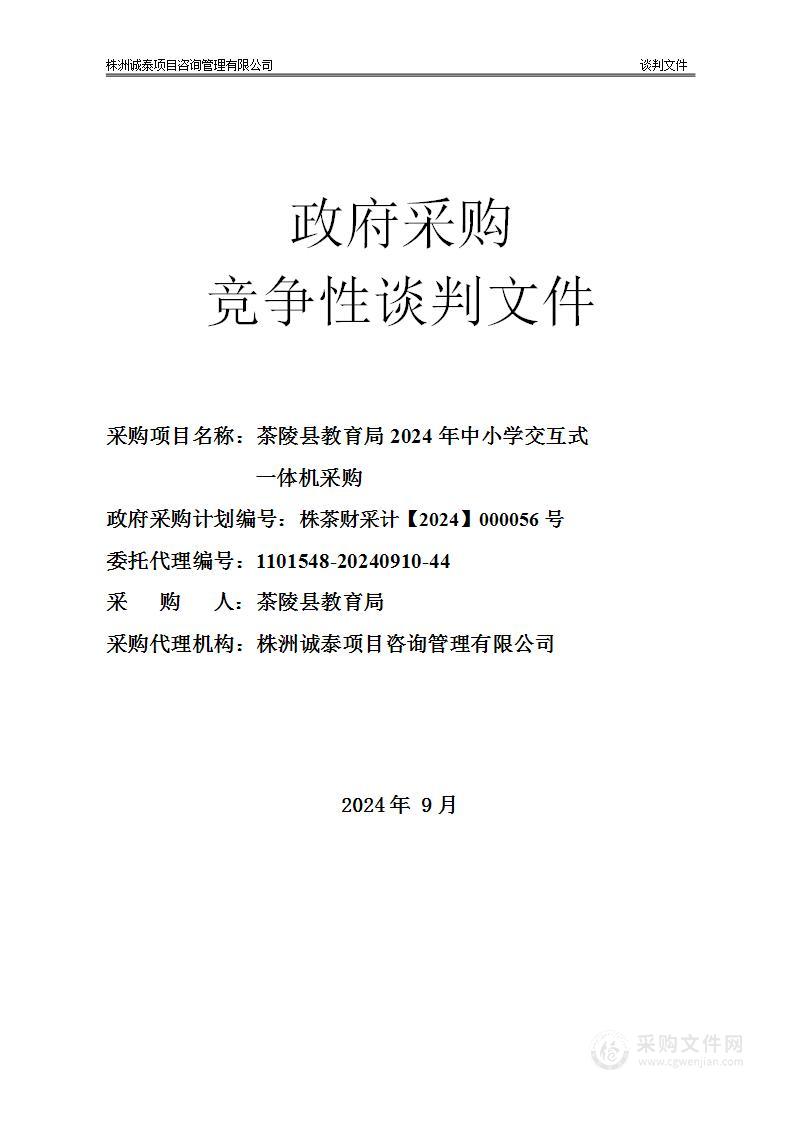 株洲诚泰项目咨询管理有限公司

谈判文件

政府采购
竞争性谈判文件

采购项目名称：茶陵县教育局 2024 年中小学交互式一体机采购

政府采购计划编号：株茶财采计【2024】000056 号

委托代理编号：1101548-20240910-44

采　购　人：茶陵县教育局

采购代理机构：株洲诚泰项目咨询管理有限公司

2024 年 9 月

采购文件网
www.cgwenjian.com